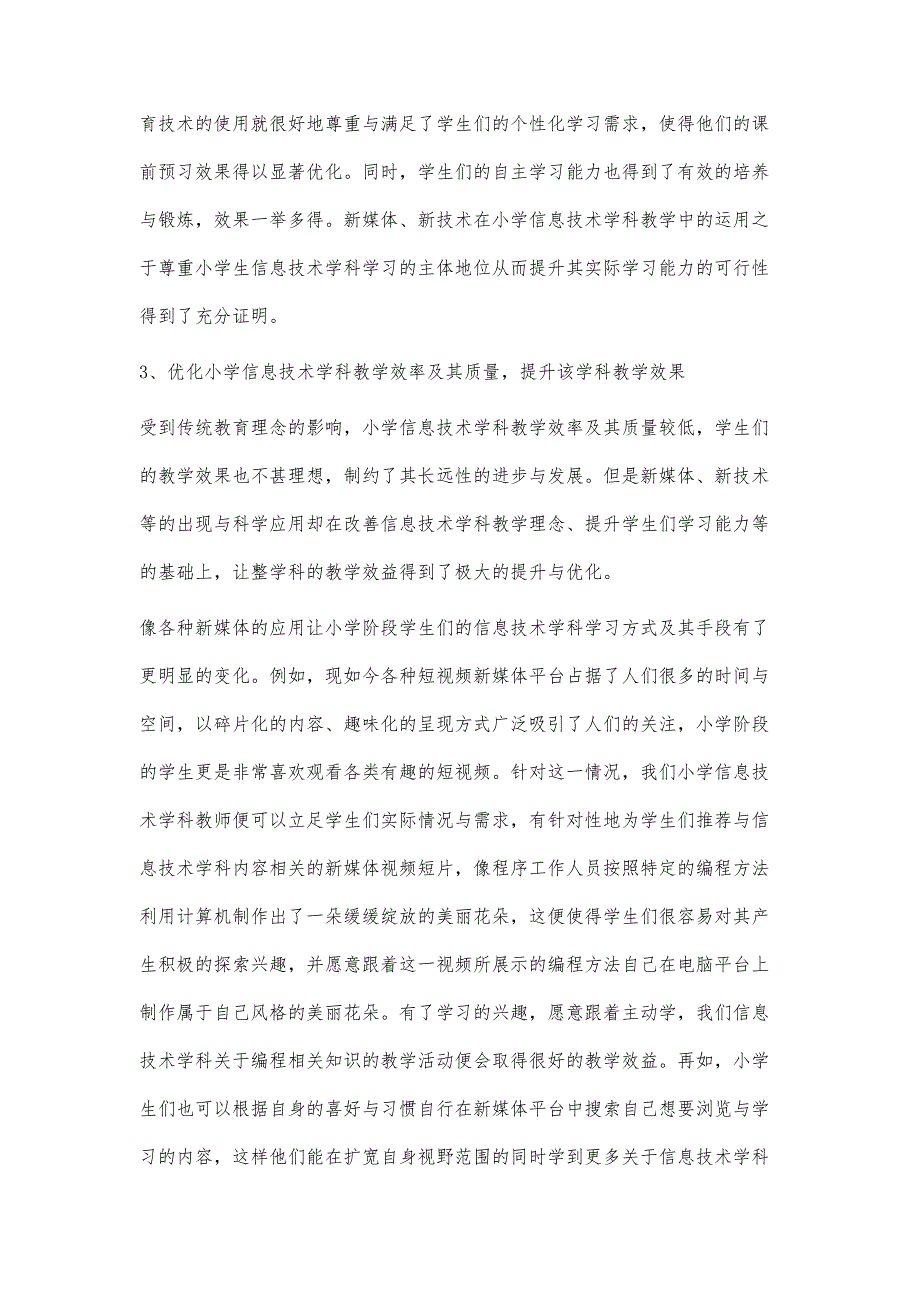 育技术的使用就很好地尊重与满足了学生们的个性化学习需求，使得他们的课前预习效果得以显著优化。同时，学生们的自主学习能力也得到了有效的培养与锻炼，效果一举多得。新媒体、新技术在小学信息技术学科教学中的运用之于尊重小学生信息技术学科学习的主体地位从而提升其实际学习能力的可行性得到了充分证明。

3、优化小学信息技术学科教学效率及其质量，提升该学科教学效果

受到传统教育理念的影响，小学信息技术学科教学效率及其质量较低，学生们的教学效果也不甚理想，制约了其长远性的进步与发展。但是新媒体、新技术等的出现与科学应用却在改善信息技术学科教学理念、提升学生们学习能力等的基础上，让整学科的教学效益得到了极大的提升与优化。

像各种新媒体的应用让小学阶段学生们的信息技术学科学习方式及其手段有了更明显的变化。例如，现如今各种短视频新媒体平台占据了人们很多的时间与空间，以碎片化的内容、趣味化的呈现方式广泛吸引了人们的关注，小学阶段的学生更是非常喜欢观看各类有趣的短视频。针对这一情况，我们小学信息技术学科教师便可以立足学生们实际情况与需求，有针对性地为学生们推荐与信息技术学科内容相关的新媒体视频短片，像程序工作人员按照特定的编程方法利用计算机制作出了一朵缓缓绽放的美丽花朵，这便使得学生们很容易对其产生积极的探索兴趣，并愿意跟着这一视频所展示的编程方法自己在电脑平台上制作属于自己风格的美丽花朵。有了学习的兴趣，愿意跟着主动学，我们信息技术学科关于编程相关知识的教学活动便会取得很好的教学效益。再如，小学生们也可以根据自身的喜好与习惯自行在新媒体平台中搜索自己想要浏览与学习的内容，这样他们能在扩宽自身视野范围的同时学到更多关于信息技术学科